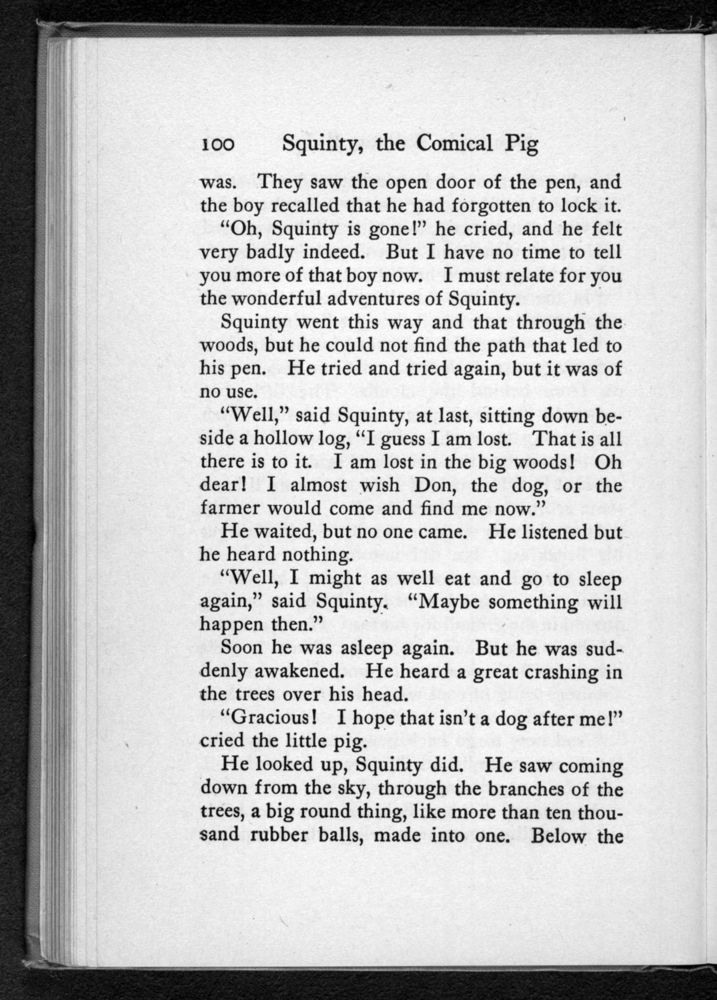 100 Squinty, the Comical Pig

was. They saw the open door of the pen, and the boy recalled that he had forgotten to lock it.

"Oh, Squinty is gone!" he cried, and he felt very badly indeed. But I have no time to tell you more of that boy now. I must relate for you the wonderful adventures of Squinty.

Squinty went this way and that through the woods, but he could not find the path that led to his pen. He tried and tried again, but it was of no use.

"Well," said Squinty, at last, sitting down beside a hollow log, "I guess I am lost. That is all there is to it. I am lost in the big woods! Oh dear! I almost wish Don, the dog, or the farmer would come and find me now."

He waited, but no one came. He listened but he heard nothing.

"Well, I might as well eat and go to sleep again," said Squinty. "Maybe something will happen then."

Soon he was asleep again. But he was suddenly awakened. He heard a great crashing in the trees over his head.

"Gracious! I hope that isn't a dog after me!" cried the little pig.

He looked up, Squinty did. He saw coming down from the sky, through the branches of the trees, a big round thing, like more than ten thousand rubber balls, made into one. Below the